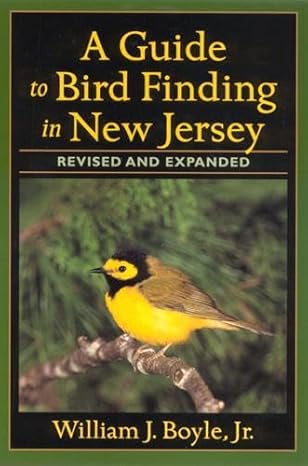 A Guide to Bird Finding in New Jersey

REVISED AND EXPANDED

William J. Boyle, Jr.